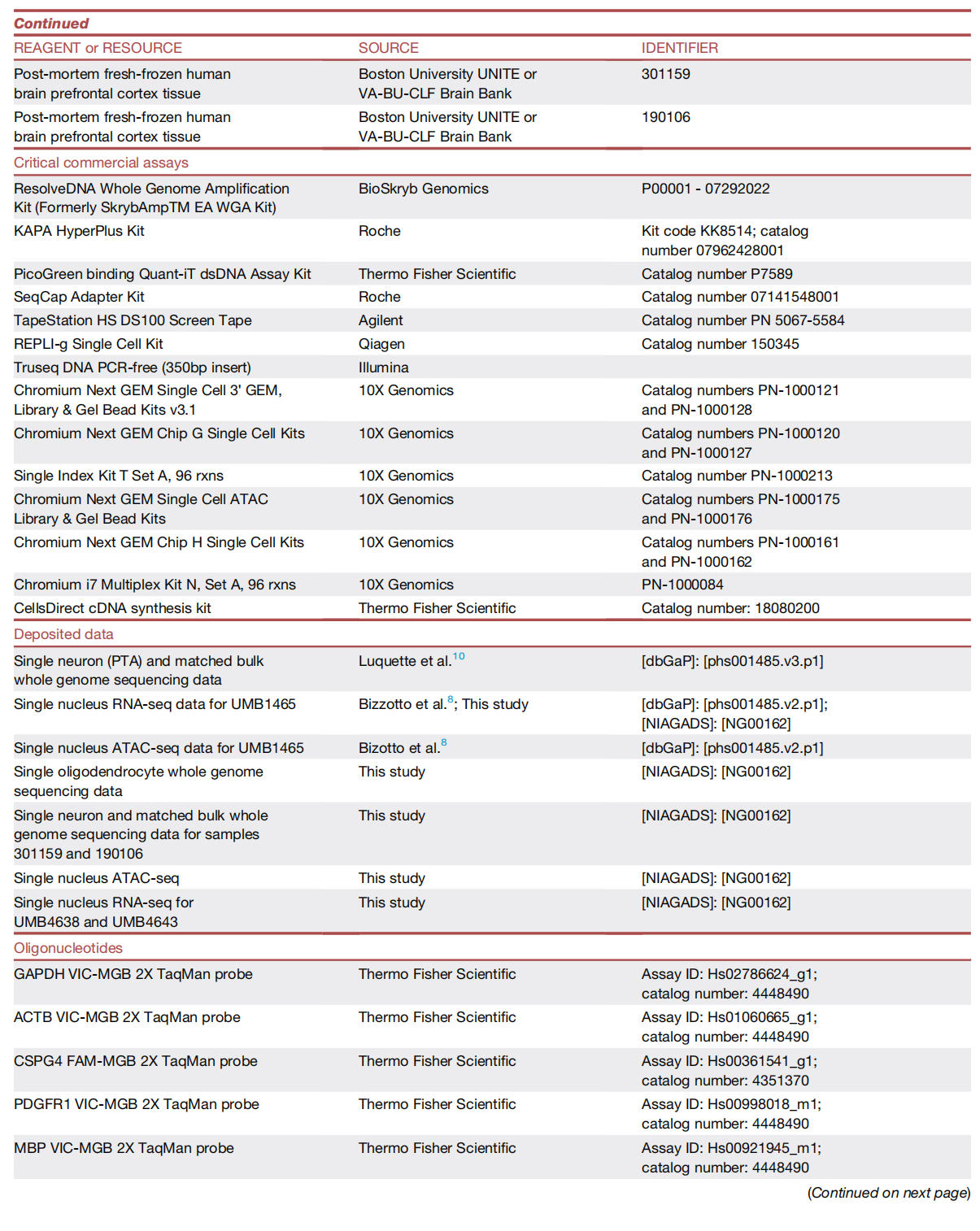 Continued

| REAGENT or RESOURCE | SOURCE | IDENTIFIER |
|---|---|---|
| Post-mortem fresh-frozen human brain prefrontal cortex tissue | Boston University UNITE or VA-BU-CLF Brain Bank | 301159 |
| Post-mortem fresh-frozen human brain prefrontal cortex tissue | Boston University UNITE or VA-BU-CLF Brain Bank | 190106 |
| Critical commercial assays | | |
| ResolveDNA Whole Genome Amplification Kit (Formerly SkrybAmpTM EA WGA Kit) | BioSkryb Genomics | P00001 - 07292022 |
| KAPA HyperPlus Kit | Roche | Kit code KK8514; catalog number 07962428001 |
| PicoGreen binding Quant-iT dsDNA Assay Kit | Thermo Fisher Scientific | Catalog number P7589 |
| SeqCap Adapter Kit | Roche | Catalog number 07141548001 |
| TapeStation HS DS100 Screen Tape | Agilent | Catalog number PN 5067-5584 |
| REPLI-g Single Cell Kit | Qiagen | Catalog number 150345 |
| Truseq DNA PCR-free (350bp insert) | Illumina | |
| Chromium Next GEM Single Cell 3' GEM, Library & Gel Bead Kits v3.1 | 10X Genomics | Catalog numbers PN-1000121 and PN-1000128 |
| Chromium Next GEM Chip G Single Cell Kits | 10X Genomics | Catalog numbers PN-1000120 and PN-1000127 |
| Single Index Kit T Set A, 96 rxns | 10X Genomics | Catalog number PN-1000213 |
| Chromium Next GEM Single Cell ATAC Library & Gel Bead Kits | 10X Genomics | Catalog numbers PN-1000175 and PN-1000176 |
| Chromium Next GEM Chip H Single Cell Kits | 10X Genomics | Catalog numbers PN-1000161 and PN-1000162 |
| Chromium i7 Multiplex Kit N, Set A, 96 rxns | 10X Genomics | PN-1000084 |
| CellsDirect cDNA synthesis kit | Thermo Fisher Scientific | Catalog number: 18080200 |
| Deposited data | | |
| Single neuron (PTA) and matched bulk whole genome sequencing data | Luquette et al.$^{10}$ | [dbGaP]: [phs001485.v3.p1] |
| Single nucleus RNA-seq data for UMB1465 | Bizzotto et al.$^{8}$; This study | [dbGaP]: [phs001485.v2.p1]; [NIAGADS]: [NG00162] |
| Single nucleus ATAC-seq data for UMB1465 | Bizotto et al.$^{8}$ | [dbGaP]: [phs001485.v2.p1] |
| Single oligodendrocyte whole genome sequencing data | This study | [NIAGADS]: [NG00162] |
| Single neuron and matched bulk whole genome sequencing data for samples 301159 and 190106 | This study | [NIAGADS]: [NG00162] |
| Single nucleus ATAC-seq | This study | [NIAGADS]: [NG00162] |
| Single nucleus RNA-seq for UMB4638 and UMB4643 | This study | [NIAGADS]: [NG00162] |
| Oligonucleotides | | |
| GAPDH VIC-MGB 2X TaqMan probe | Thermo Fisher Scientific | Assay ID: Hs02786624_g1; catalog number: 4448490 |
| ACTB VIC-MGB 2X TaqMan probe | Thermo Fisher Scientific | Assay ID: Hs01060665_g1; catalog number: 4448490 |
| CSPG4 FAM-MGB 2X TaqMan probe | Thermo Fisher Scientific | Assay ID: Hs00361541_g1; catalog number: 4351370 |
| PDGFR1 VIC-MGB 2X TaqMan probe | Thermo Fisher Scientific | Assay ID: Hs00998018_m1; catalog number: 4448490 |
| MBP VIC-MGB 2X TaqMan probe | Thermo Fisher Scientific | Assay ID: Hs00921945_m1; catalog number: 4448490 |

(Continued on next page)